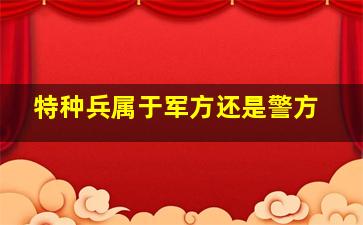 特种兵属于军方还是警方